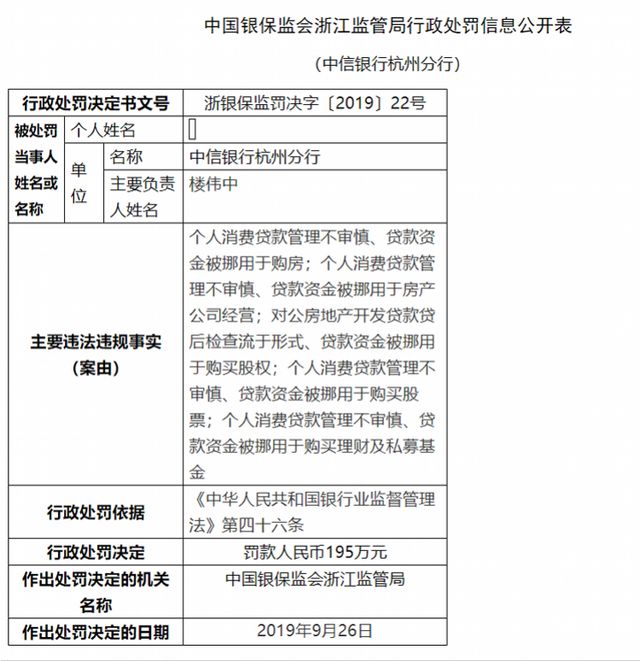 中国银保监会浙江监管局行政处罚信息公开表

（中信银行杭州分行）

| 行政处罚决定书文号 | | | 浙银保监罚决字〔2019〕22号 |
|---|---|---|---|
| 被处罚当事人姓名或名称 | 个人姓名 | | |
| | 单位 | 名称 | 中信银行杭州分行 |
| | | 主要负责人姓名 | 楼伟中 |
| 主要违法违规事实（案由） | | | 个人消费贷款管理不审慎、贷款资金被挪用于购房；个人消费贷款管理不审慎、贷款资金被挪用于房产公司经营；对公房地产开发贷款贷后检查流于形式、贷款资金被挪用于购买股权；个人消费贷款管理不审慎、贷款资金被挪用于购买股票；个人消费贷款管理不审慎、贷款资金被挪用于购买理财及私募基金 |
| 行政处罚依据 | | | 《中华人民共和国银行业监督管理法》第四十六条 |
| 行政处罚决定 | | | 罚款人民币195万元 |
| 作出处罚决定的机关名称 | | | 中国银保监会浙江监管局 |
| 作出处罚决定的日期 | | | 2019年9月26日 |